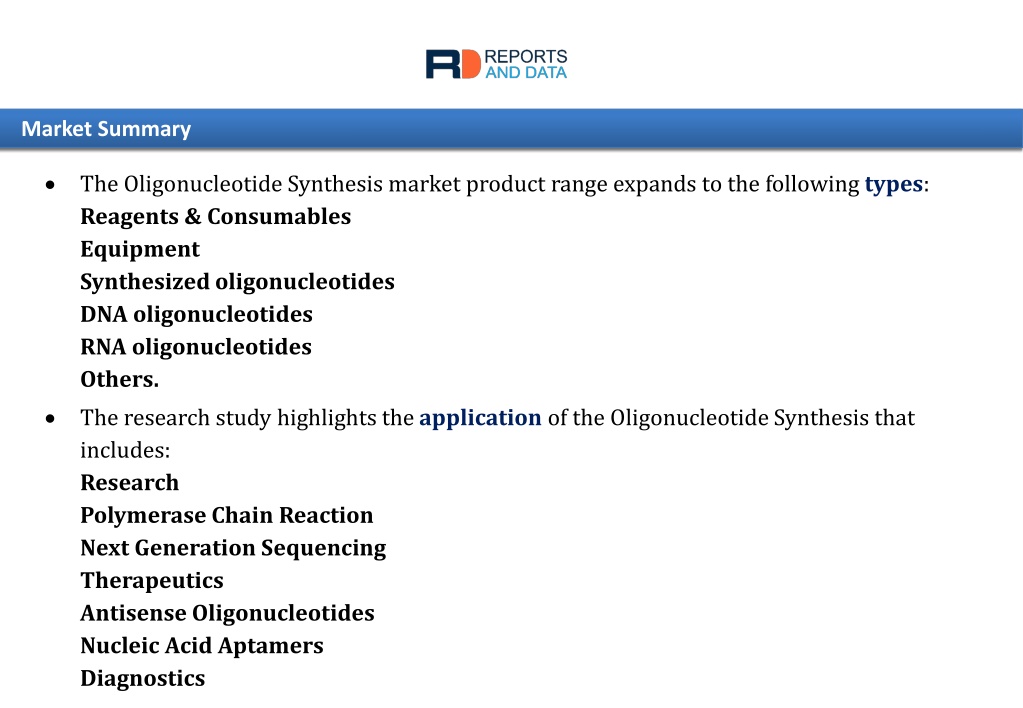 RD REPORTS AND DATA

Market Summary

• The Oligonucleotide Synthesis market product range expands to the following types:
Reagents & Consumables
Equipment
Synthesized oligonucleotides
DNA oligonucleotides
RNA oligonucleotides
Others.

• The research study highlights the application of the Oligonucleotide Synthesis that includes:
Research
Polymerase Chain Reaction
Next Generation Sequencing
Therapeutics
Antisense Oligonucleotides
Nucleic Acid Aptamers
Diagnostics